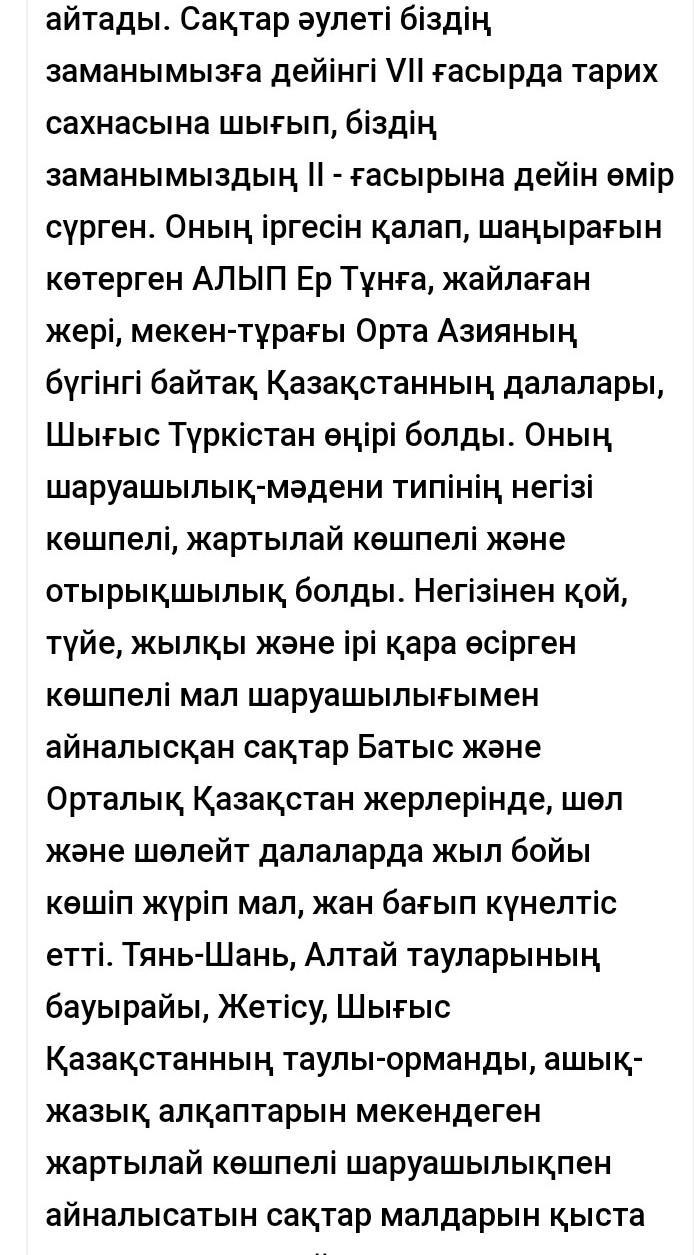 айтады. Сақтар әулеті біздің заманымызға дейінгі VII ғасырда тарих сахнасына шығып, біздің заманымыздың II - ғасырына дейін өмір сүрген. Оның іргесін қалап, шаңырағын көтерген АЛЫП Ер Тұнға, жайлаған жері, мекен-тұрағы Орта Азияның бүгінгі байтақ Қазақстанның далалары, Шығыс Түркістан өңірі болды. Оның шаруашылық-мәдени типінің негізі көшпелі, жартылай көшпелі және отырықшылық болды. Негізінен қой, түйе, жылқы және ірі қара өсірген көшпелі мал шаруашылығымен айналысқан сақтар Батыс және Орталық Қазақстан жерлерінде, шөл және шөлейт далаларда жыл бойы көшіп жүріп мал, жан бағып күнелтіс етті. Тянь-Шань, Алтай тауларының бауырайы, Жетісу, Шығыс Қазақстанның таулы-орманды, ашық-жазық алқаптарын мекендеген жартылай көшпелі шаруашылықпен айналысатын сақтар малдарын қыста